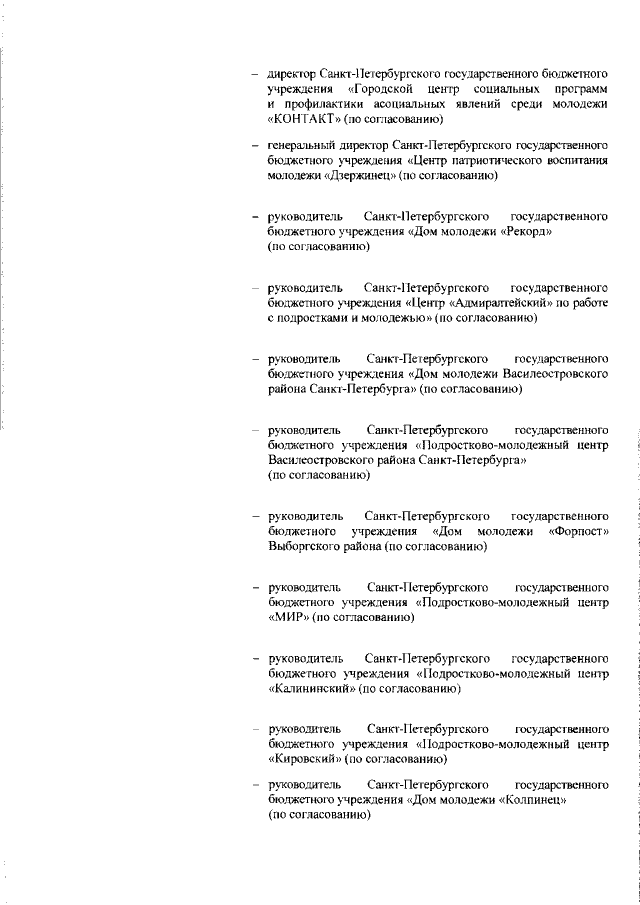 – директор Санкт-Петербургского государственного бюджетного учреждения «Городской центр социальных программ и профилактики асоциальных явлений среди молодежи «КОНТАКТ» (по согласованию)

– генеральный директор Санкт-Петербургского государственного бюджетного учреждения «Центр патриотического воспитания молодежи «Дзержинец» (по согласованию)

– руководитель Санкт-Петербургского государственного бюджетного учреждения «Дом молодежи «Рекорд» (по согласованию)

– руководитель Санкт-Петербургского государственного бюджетного учреждения «Центр «Адмиралтейский» по работе с подростками и молодежью» (по согласованию)

– руководитель Санкт-Петербургского государственного бюджетного учреждения «Дом молодежи Василеостровского района Санкт-Петербурга» (по согласованию)

– руководитель Санкт-Петербургского государственного бюджетного учреждения «Подростково-молодежный центр Василеостровского района Санкт-Петербурга» (по согласованию)

– руководитель Санкт-Петербургского государственного бюджетного учреждения «Дом молодежи «Форпост» Выборгского района (по согласованию)

– руководитель Санкт-Петербургского государственного бюджетного учреждения «Подростково-молодежный центр «МИР» (по согласованию)

– руководитель Санкт-Петербургского государственного бюджетного учреждения «Подростково-молодежный центр «Калининский» (по согласованию)

– руководитель Санкт-Петербургского государственного бюджетного учреждения «Подростково-молодежный центр «Кировский» (по согласованию)

– руководитель Санкт-Петербургского государственного бюджетного учреждения «Дом молодежи «Колпинец» (по согласованию)